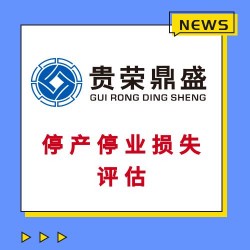 NEWS

贵荣鼎盛
GUI RONG DING SHENG

停产停业损失
评估